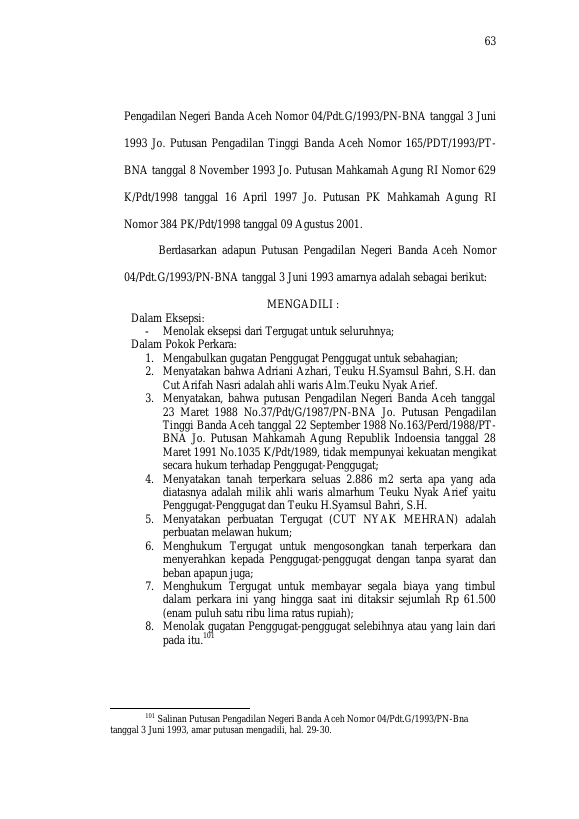 63

Pengadilan Negeri Banda Aceh Nomor 04/Pdt.G/1993/PN-BNA tanggal 3 Juni 1993 Jo. Putusan Pengadilan Tinggi Banda Aceh Nomor 165/PDT/1993/PT-BNA tanggal 8 November 1993 Jo. Putusan Mahkamah Agung RI Nomor 629 K/Pdt/1998 tanggal 16 April 1997 Jo. Putusan PK Mahkamah Agung RI Nomor 384 PK/Pdt/1998 tanggal 09 Agustus 2001.

Berdasarkan adapun Putusan Pengadilan Negeri Banda Aceh Nomor 04/Pdt.G/1993/PN-BNA tanggal 3 Juni 1993 amarnya adalah sebagai berikut:

MENGADILI :

Dalam Eksepsi:
- Menolak eksepsi dari Tergugat untuk seluruhnya;

Dalam Pokok Perkara:
1. Mengabulkan gugatan Penggugat Penggugat untuk sebahagian;
2. Menyatakan bahwa Adriani Azhari, Teuku H.Syamsul Bahri, S.H. dan Cut Arifah Nasri adalah ahli waris Alm.Teuku Nyak Arief.
3. Menyatakan, bahwa putusan Pengadilan Negeri Banda Aceh tanggal 23 Maret 1988 No.37/Pdt/G/1987/PN-BNA Jo. Putusan Pengadilan Tinggi Banda Aceh tanggal 22 September 1988 No.163/Perd/1988/PT-BNA Jo. Putusan Mahkamah Agung Republik Indoensia tanggal 28 Maret 1991 No.1035 K/Pdt/1989, tidak mempunyai kekuatan mengikat secara hukum terhadap Penggugat-Penggugat;
4. Menyatakan tanah terperkara seluas 2.886 m2 serta apa yang ada diatasnya adalah milik ahli waris almarhum Teuku Nyak Arief yaitu Penggugat-Penggugat dan Teuku H.Syamsul Bahri, S.H.
5. Menyatakan perbuatan Tergugat (CUT NYAK MEHRAN) adalah perbuatan melawan hukum;
6. Menghukum Tergugat untuk mengosongkan tanah terperkara dan menyerahkan kepada Penggugat-penggugat dengan tanpa syarat dan beban apapun juga;
7. Menghukum Tergugat untuk membayar segala biaya yang timbul dalam perkara ini yang hingga saat ini ditaksir sejumlah Rp 61.500 (enam puluh satu ribu lima ratus rupiah);
8. Menolak gugatan Penggugat-penggugat selebihnya atau yang lain dari pada itu.$^{101}$

$^{101}$ Salinan Putusan Pengadilan Negeri Banda Aceh Nomor 04/Pdt.G/1993/PN-Bna tanggal 3 Juni 1993, amar putusan mengadili, hal. 29-30.